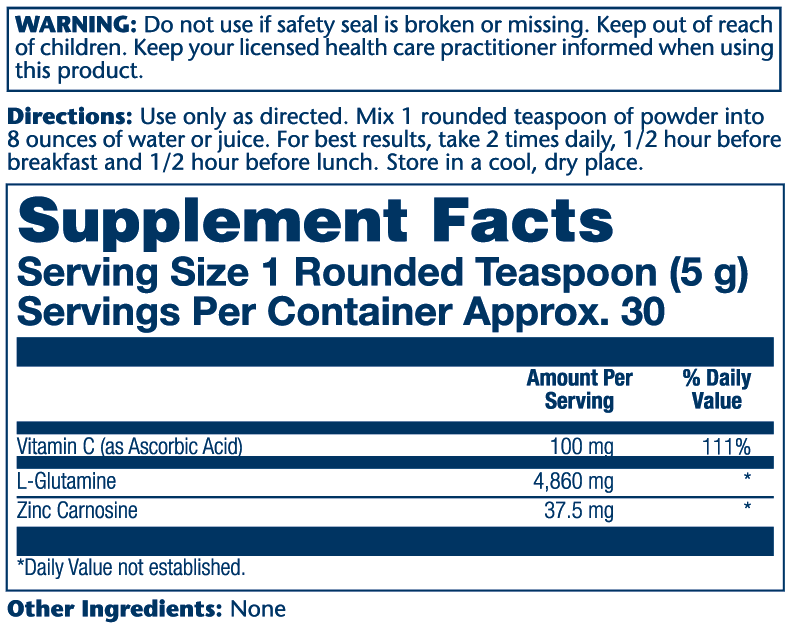 WARNING: Do not use if safety seal is broken or missing. Keep out of reach of children. Keep your licensed health care practitioner informed when using this product.

Directions: Use only as directed. Mix 1 rounded teaspoon of powder into 8 ounces of water or juice. For best results, take 2 times daily, 1/2 hour before breakfast and 1/2 hour before lunch. Store in a cool, dry place.

Supplement Facts
Serving Size 1 Rounded Teaspoon (5 g)
Servings Per Container Approx. 30

|  | Amount Per Serving | % Daily Value |
|---|---|---|
| Vitamin C (as Ascorbic Acid) | 100 mg | 111% |
| L-Glutamine | 4,860 mg | * |
| Zinc Carnosine | 37.5 mg | * |

*Daily Value not established.

Other Ingredients: None